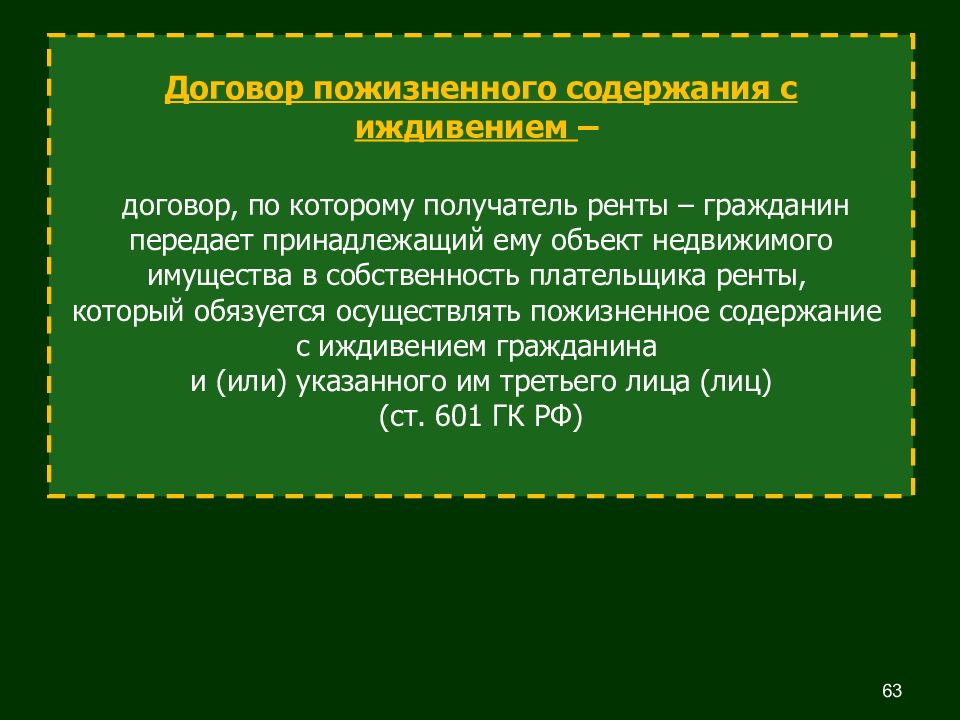 Договор пожизненного содержания с иждивением –

договор, по которому получатель ренты – гражданин передает принадлежащий ему объект недвижимого имущества в собственность плательщика ренты, который обязуется осуществлять пожизненное содержание с иждивением гражданина и (или) указанного им третьего лица (лиц) (ст. 601 ГК РФ)

63